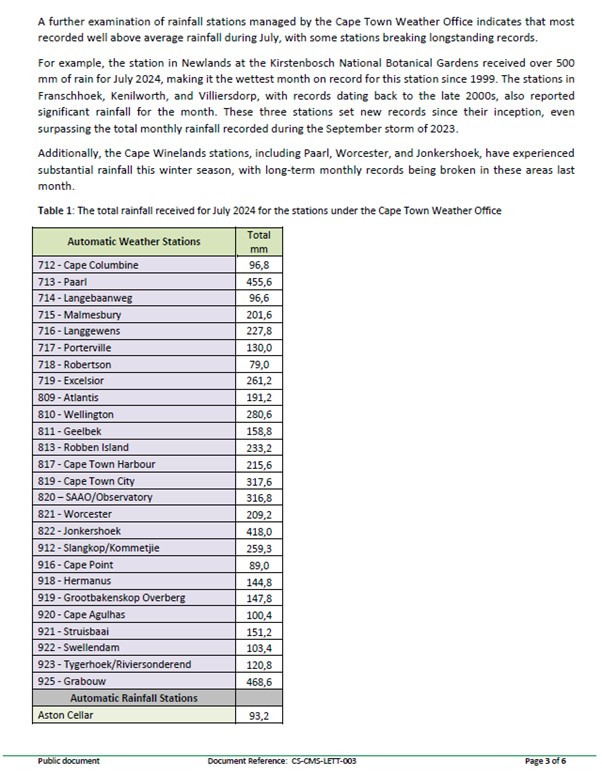 A further examination of rainfall stations managed by the Cape Town Weather Office indicates that most recorded well above average rainfall during July, with some stations breaking longstanding records.

For example, the station in Newlands at the Kirstenbosch National Botanical Gardens received over 500 mm of rain for July 2024, making it the wettest month on record for this station since 1999. The stations in Franschhoek, Kenilworth, and Villiersdorp, with records dating back to the late 2000s, also reported significant rainfall for the month. These three stations set new records since their inception, even surpassing the total monthly rainfall recorded during the September storm of 2023.

Additionally, the Cape Winelands stations, including Paarl, Worcester, and Jonkershoek, have experienced substantial rainfall this winter season, with long-term monthly records being broken in these areas last month.

Table 1: The total rainfall received for July 2024 for the stations under the Cape Town Weather Office

| Automatic Weather Stations | Total mm |
|---|---|
| 712 - Cape Columbine | 96,8 |
| 713 - Paarl | 455,6 |
| 714 - Langebaanweg | 96,6 |
| 715 - Malmesbury | 201,6 |
| 716 - Langgewens | 227,8 |
| 717 - Porterville | 130,0 |
| 718 - Robertson | 79,0 |
| 719 - Excelsior | 261,2 |
| 809 - Atlantis | 191,2 |
| 810 - Wellington | 280,6 |
| 811 - Geelbek | 158,8 |
| 813 - Robben Island | 233,2 |
| 817 - Cape Town Harbour | 215,6 |
| 819 - Cape Town City | 317,6 |
| 820 – SAAO/Observatory | 316,8 |
| 821 - Worcester | 209,2 |
| 822 - Jonkershoek | 418,0 |
| 912 - Slangkop/Kommetjie | 259,3 |
| 916 - Cape Point | 89,0 |
| 918 - Hermanus | 144,8 |
| 919 - Grootbakenskop Overberg | 147,8 |
| 920 - Cape Agulhas | 100,4 |
| 921 - Struisbaai | 151,2 |
| 922 - Swellendam | 103,4 |
| 923 - Tygerhoek/Riviersonderend | 120,8 |
| 925 - Grabouw | 468,6 |
| Automatic Rainfall Stations | |
| Aston Cellar | 93,2 |

Public document Document Reference: CS-CMS-LETT-003 Page 3 of 6